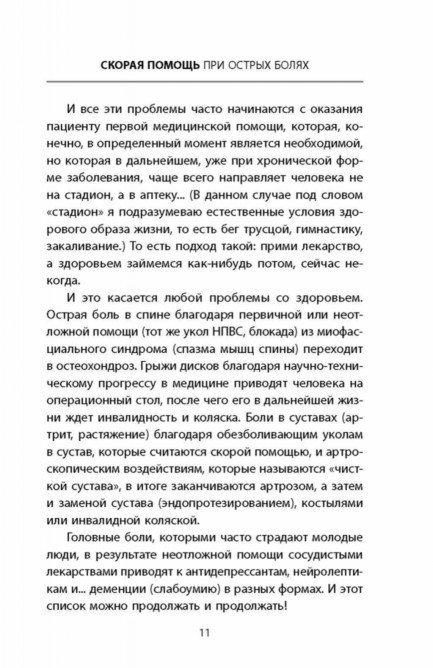 СКОРАЯ ПОМОЩЬ ПРИ ОСТРЫХ БОЛЯХ

И все эти проблемы часто начинаются с оказания пациенту первой медицинской помощи, которая, конечно, в определенный момент является необходимой, но которая в дальнейшем, уже при хронической форме заболевания, чаще всего направляет человека не на стадион, а в аптеку... (В данном случае под словом «стадион» я подразумеваю естественные условия здорового образа жизни, то есть бег трусцой, гимнастику, закаливание.) То есть подход такой: прими лекарство, а здоровьем займемся как-нибудь потом, сейчас некогда.

И это касается любой проблемы со здоровьем. Острая боль в спине благодаря первичной или неотложной помощи (тот же укол НПВС, блокада) из миофасциального синдрома (спазма мышц спины) переходит в остеохондроз. Грыжи дисков благодаря научно-техническому прогрессу в медицине приводят человека на операционный стол, после чего его в дальнейшей жизни ждет инвалидность и коляска. Боли в суставах (артрит, растяжение) благодаря обезболивающим уколам в сустав, которые считаются скорой помощью, и артроскопическим воздействиям, которые называются «чисткой сустава», в итоге заканчиваются артрозом, а затем и заменой сустава (эндопротезированием), костылями или инвалидной коляской.

Головные боли, которыми часто страдают молодые люди, в результате неотложной помощи сосудистыми лекарствами приводят к антидепрессантам, нейролептикам и... деменции (слабоумию) в разных формах. И этот список можно продолжать и продолжать!

11